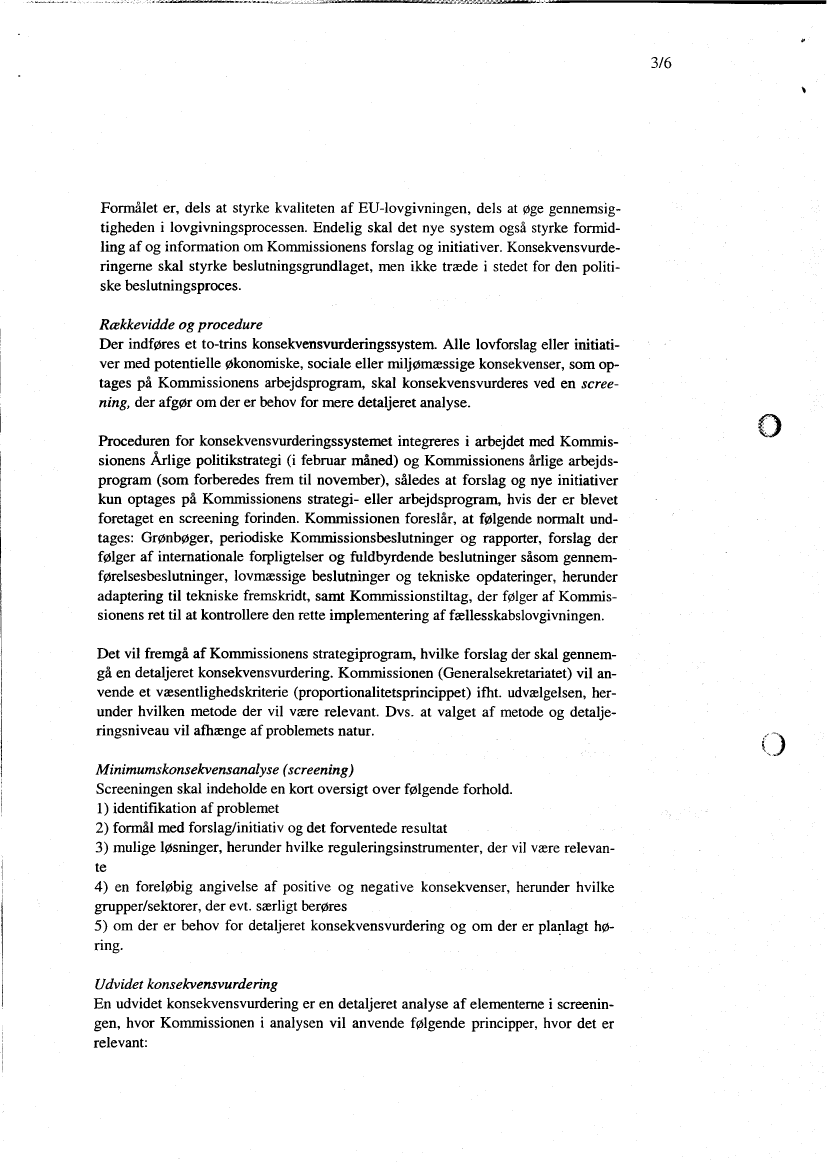 3/6

Formålet er, dels at styrke kvaliteten af EU-lovgivningen, dels at øge gennemsigtigheden i lovgivningsprocessen. Endelig skal det nye system også styrke formidling af og information om Kommissionens forslag og initiativer. Konsekvensvurderingerne skal styrke beslutningsgrundlaget, men ikke træde i stedet for den politiske beslutningsproces.

Rækkevidde og procedure
Der indføres et to-trins konsekvensvurderingssystem. Alle lovforslag eller initiativer med potentielle økonomiske, sociale eller miljømæssige konsekvenser, som optages på Kommissionens arbejdsprogram, skal konsekvensvurderes ved en screening, der afgør om der er behov for mere detaljeret analyse.

Proceduren for konsekvensvurderingssystemet integreres i arbejdet med Kommissionens Årlige politikstrategi (i februar måned) og Kommissionens årlige arbejdsprogram (som forberedes frem til november), således at forslag og nye initiativer kun optages på Kommissionens strategi- eller arbejdsprogram, hvis der er blevet foretaget en screening forinden. Kommissionen foreslår, at følgende normalt undtages: Grønbøger, periodiske Kommissionsbeslutninger og rapporter, forslag der følger af internationale forpligtelser og fuldbyrdende beslutninger såsom gennemførelsesbeslutninger, lovmæssige beslutninger og tekniske opdateringer, herunder adaptering til tekniske fremskridt, samt Kommissionstiltag, der følger af Kommissionens ret til at kontrollere den rette implementering af fællesskabslovgivningen.

Det vil fremgå af Kommissionens strategiprogram, hvilke forslag der skal gennemgå en detaljeret konsekvensvurdering. Kommissionen (Generalsekretariatet) vil anvende et væsentlighedskriterie (proportionalitetsprincippet) ifht. udvælgelsen, herunder hvilken metode der vil være relevant. Dvs. at valget af metode og detaljeringsniveau vil afhænge af problemets natur.

Minimumskonsekvensanalyse (screening)
Screeningen skal indeholde en kort oversigt over følgende forhold.
1) identifikation af problemet
2) formål med forslag/initiativ og det forventede resultat
3) mulige løsninger, herunder hvilke reguleringsinstrumenter, der vil være relevante
4) en foreløbig angivelse af positive og negative konsekvenser, herunder hvilke grupper/sektorer, der evt. særligt berøres
5) om der er behov for detaljeret konsekvensvurdering og om der er planlagt høring.

Udvidet konsekvensvurdering
En udvidet konsekvensvurdering er en detaljeret analyse af elementerne i screeningen, hvor Kommissionen i analysen vil anvende følgende principper, hvor det er relevant: